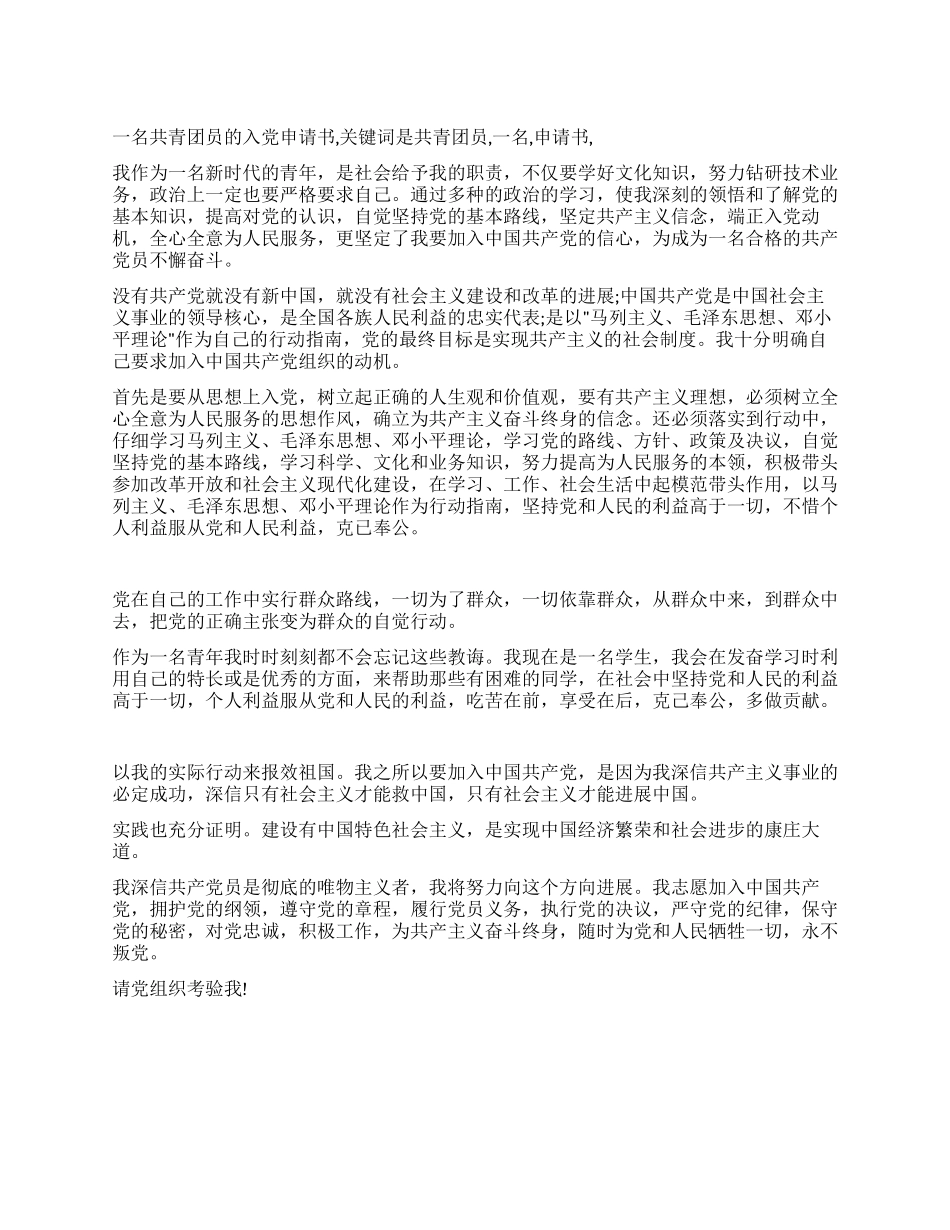 一名共青团员的入党申请书,关键词是共青团员,一名,申请书,

我作为一名新时代的青年，是社会给予我的职责，不仅要学好文化知识，努力钻研技术业务，政治上一定也要严格要求自己。通过多种的政治的学习，使我深刻的领悟和了解党的基本知识，提高对党的认识，自觉坚持党的基本路线，坚定共产主义信念，端正入党动机，全心全意为人民服务，更坚定了我要加入中国共产党的信心，为成为一名合格的共产党员不懈奋斗。

没有共产党就没有新中国，就没有社会主义建设和改革的进展;中国共产党是中国社会主义事业的领导核心，是全国各族人民利益的忠实代表;是以"马列主义、毛泽东思想、邓小平理论"作为自己的行动指南，党的最终目标是实现共产主义的社会制度。我十分明确自己要求加入中国共产党组织的动机。

首先是要从思想上入党，树立起正确的人生观和价值观，要有共产主义理想，必须树立全心全意为人民服务的思想作风，确立为共产主义奋斗终身的信念。还必须落实到行动中，仔细学习马列主义、毛泽东思想、邓小平理论，学习党的路线、方针、政策及决议，自觉坚持党的基本路线，学习科学、文化和业务知识，努力提高为人民服务的本领，积极带头参加改革开放和社会主义现代化建设，在学习、工作、社会生活中起模范带头作用，以马列主义、毛泽东思想、邓小平理论作为行动指南，坚持党和人民的利益高于一切，不惜个人利益服从党和人民利益，克己奉公。

党在自己的工作中实行群众路线，一切为了群众，一切依靠群众，从群众中来，到群众中去，把党的正确主张变为群众的自觉行动。

作为一名青年我时时刻刻都不会忘记这些教诲。我现在是一名学生，我会在发奋学习时利用自己的特长或是优秀的方面，来帮助那些有困难的同学，在社会中坚持党和人民的利益高于一切，个人利益服从党和人民的利益，吃苦在前，享受在后，克己奉公，多做贡献。

以我的实际行动来报效祖国。我之所以要加入中国共产党，是因为我深信共产主义事业的必定成功，深信只有社会主义才能救中国，只有社会主义才能进展中国。

实践也充分证明。建设有中国特色社会主义，是实现中国经济繁荣和社会进步的康庄大道。

我深信共产党员是彻底的唯物主义者，我将努力向这个方向进展。我志愿加入中国共产党，拥护党的纲领，遵守党的章程，履行党员义务，执行党的决议，严守党的纪律，保守党的秘密，对党忠诚，积极工作，为共产主义奋斗终身，随时为党和人民牺牲一切，永不叛党。

请党组织考验我!